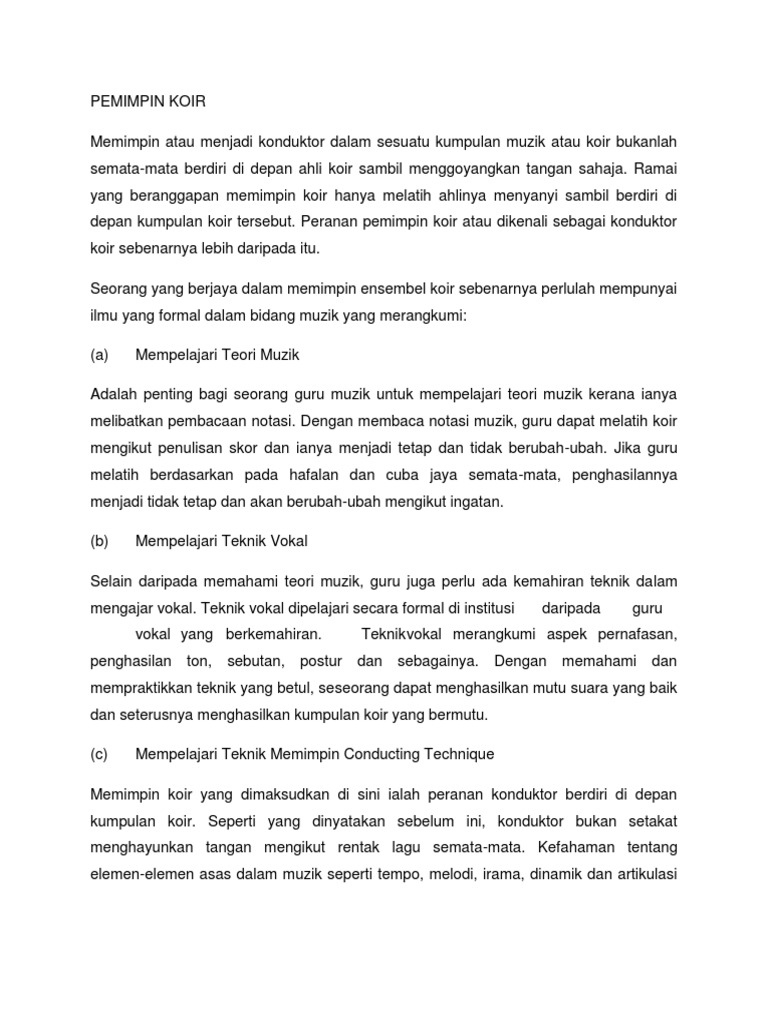 PEMIMPIN KOIR

Memimpin atau menjadi konduktor dalam sesuatu kumpulan muzik atau koir bukanlah semata-mata berdiri di depan ahli koir sambil menggoyangkan tangan sahaja. Ramai yang beranggapan memimpin koir hanya melatih ahlinya menyanyi sambil berdiri di depan kumpulan koir tersebut. Peranan pemimpin koir atau dikenali sebagai konduktor koir sebenarnya lebih daripada itu.

Seorang yang berjaya dalam memimpin ensembel koir sebenarnya perlulah mempunyai ilmu yang formal dalam bidang muzik yang merangkumi:

(a) Mempelajari Teori Muzik

Adalah penting bagi seorang guru muzik untuk mempelajari teori muzik kerana ianya melibatkan pembacaan notasi. Dengan membaca notasi muzik, guru dapat melatih koir mengikut penulisan skor dan ianya menjadi tetap dan tidak berubah-ubah. Jika guru melatih berdasarkan pada hafalan dan cuba jaya semata-mata, penghasilannya menjadi tidak tetap dan akan berubah-ubah mengikut ingatan.

(b) Mempelajari Teknik Vokal

Selain daripada memahami teori muzik, guru juga perlu ada kemahiran teknik dalam mengajar vokal. Teknik vokal dipelajari secara formal di institusi daripada guru vokal yang berkemahiran. Teknikvokal merangkumi aspek pernafasan, penghasilan ton, sebutan, postur dan sebagainya. Dengan memahami dan mempraktikkan teknik yang betul, seseorang dapat menghasilkan mutu suara yang baik dan seterusnya menghasilkan kumpulan koir yang bermutu.

(c) Mempelajari Teknik Memimpin Conducting Technique

Memimpin koir yang dimaksudkan di sini ialah peranan konduktor berdiri di depan kumpulan koir. Seperti yang dinyatakan sebelum ini, konduktor bukan setakat menghayunkan tangan mengikut rentak lagu semata-mata. Kefahaman tentang elemen-elemen asas dalam muzik seperti tempo, melodi, irama, dinamik dan artikulasi